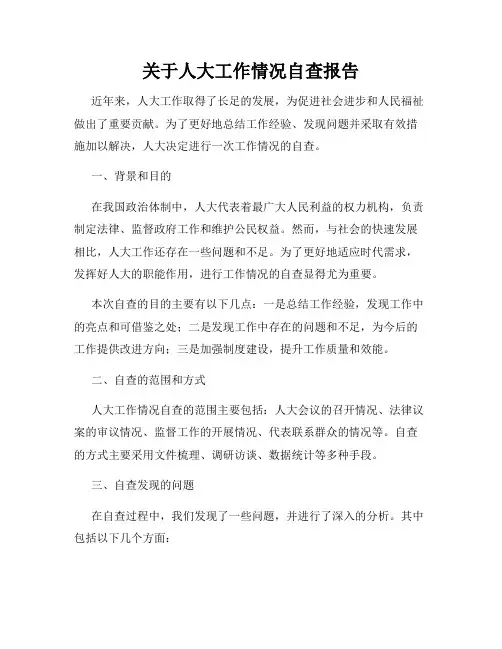 关于人大工作情况自查报告

近年来，人大工作取得了长足的发展，为促进社会进步和人民福祉做出了重要贡献。为了更好地总结工作经验、发现问题并采取有效措施加以解决，人大决定进行一次工作情况的自查。

一、背景和目的

在我国政治体制中，人大代表着最广大人民利益的权力机构，负责制定法律、监督政府工作和维护公民权益。然而，与社会的快速发展相比，人大工作还存在一些问题和不足。为了更好地适应时代需求，发挥好人大的职能作用，进行工作情况的自查显得尤为重要。

本次自查的目的主要有以下几点：一是总结工作经验，发现工作中的亮点和可借鉴之处；二是发现工作中存在的问题和不足，为今后的工作提供改进方向；三是加强制度建设，提升工作质量和效能。

二、自查的范围和方式

人大工作情况自查的范围主要包括：人大会议的召开情况、法律议案的审议情况、监督工作的开展情况、代表联系群众的情况等。自查的方式主要采用文件梳理、调研访谈、数据统计等多种手段。

三、自查发现的问题

在自查过程中，我们发现了一些问题，并进行了深入的分析。其中包括以下几个方面：